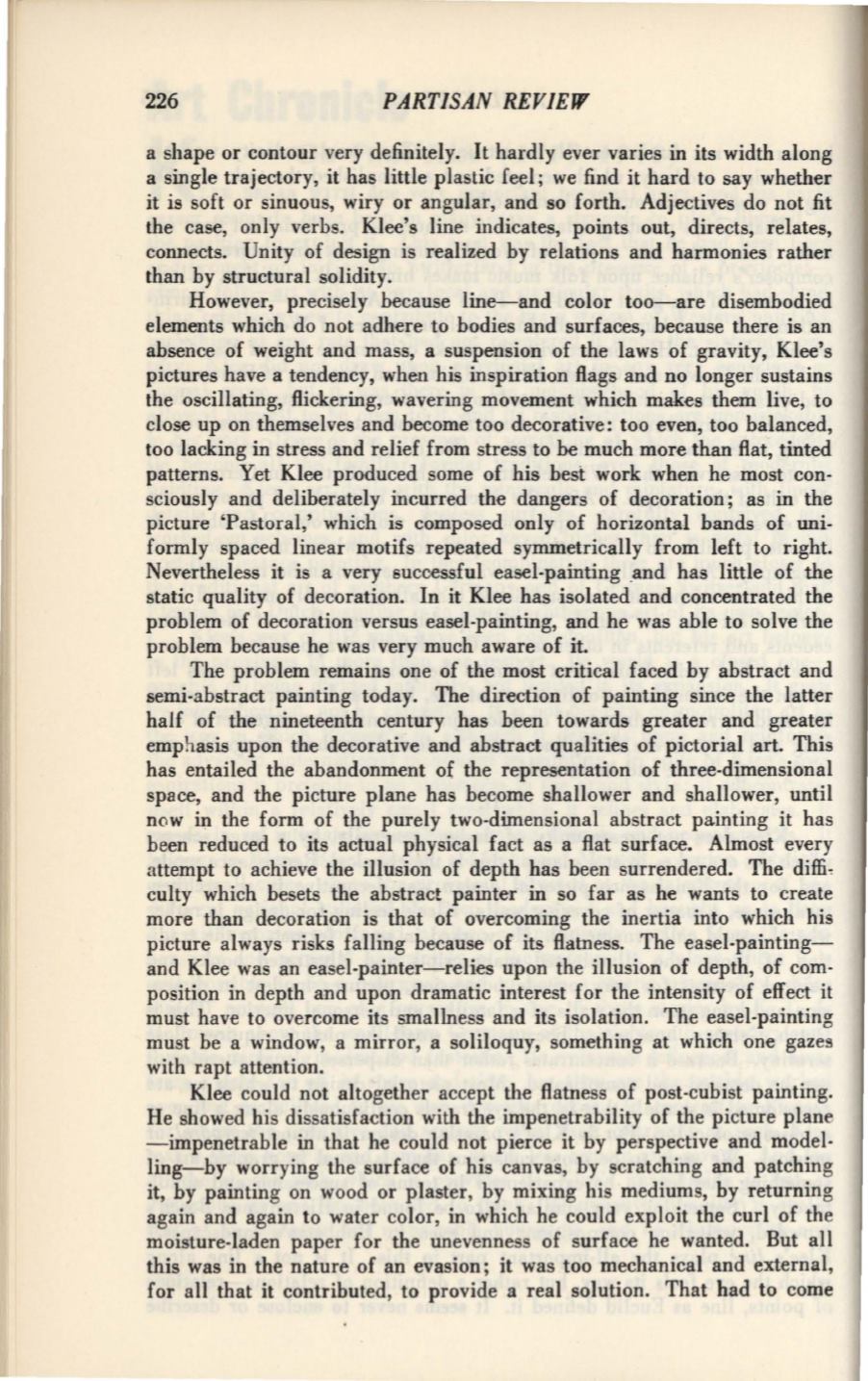 226 PARTISAN REVIEW

a shape or contour very definitely. It hardly ever varies in its width along a single trajectory, it has little plastic feel; we find it hard to say whether it is soft or sinuous, wiry or angular, and so forth. Adjectives do not fit the case, only verbs. Klee's line indicates, points out, directs, relates, connects. Unity of design is realized by relations and harmonies rather than by structural solidity.

However, precisely because line—and color too—are disembodied elements which do not adhere to bodies and surfaces, because there is an absence of weight and mass, a suspension of the laws of gravity, Klee's pictures have a tendency, when his inspiration flags and no longer sustains the oscillating, flickering, wavering movement which makes them live, to close up on themselves and become too decorative: too even, too balanced, too lacking in stress and relief from stress to be much more than flat, tinted patterns. Yet Klee produced some of his best work when he most consciously and deliberately incurred the dangers of decoration; as in the picture 'Pastoral,' which is composed only of horizontal bands of uniformly spaced linear motifs repeated symmetrically from left to right. Nevertheless it is a very successful easel-painting and has little of the static quality of decoration. In it Klee has isolated and concentrated the problem of decoration versus easel-painting, and he was able to solve the problem because he was very much aware of it.

The problem remains one of the most critical faced by abstract and semi-abstract painting today. The direction of painting since the latter half of the nineteenth century has been towards greater and greater emphasis upon the decorative and abstract qualities of pictorial art. This has entailed the abandonment of the representation of three-dimensional space, and the picture plane has become shallower and shallower, until now in the form of the purely two-dimensional abstract painting it has been reduced to its actual physical fact as a flat surface. Almost every attempt to achieve the illusion of depth has been surrendered. The difficulty which besets the abstract painter in so far as he wants to create more than decoration is that of overcoming the inertia into which his picture always risks falling because of its flatness. The easel-painting—and Klee was an easel-painter—relies upon the illusion of depth, of composition in depth and upon dramatic interest for the intensity of effect it must have to overcome its smallness and its isolation. The easel-painting must be a window, a mirror, a soliloquy, something at which one gazes with rapt attention.

Klee could not altogether accept the flatness of post-cubist painting. He showed his dissatisfaction with the impenetrability of the picture plane —impenetrable in that he could not pierce it by perspective and modelling—by worrying the surface of his canvas, by scratching and patching it, by painting on wood or plaster, by mixing his mediums, by returning again and again to water color, in which he could exploit the curl of the moisture-laden paper for the unevenness of surface he wanted. But all this was in the nature of an evasion; it was too mechanical and external, for all that it contributed, to provide a real solution. That had to come